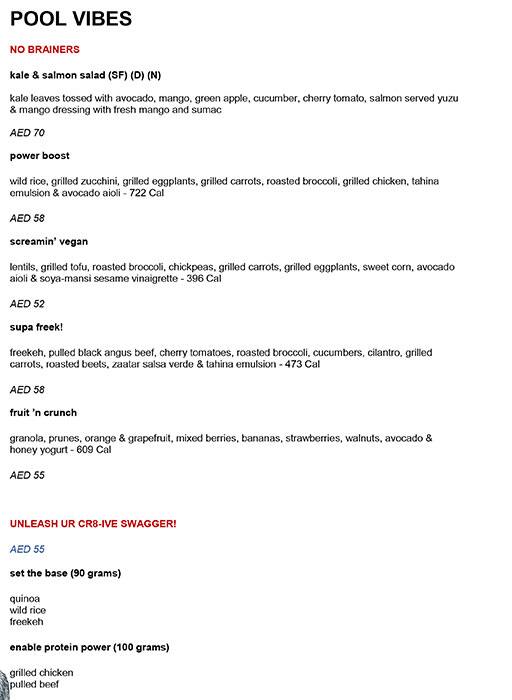 POOL VIBES

NO BRAINERS

kale & salmon salad (SF) (D) (N)

kale leaves tossed with avocado, mango, green apple, cucumber, cherry tomato, salmon served yuzu & mango dressing with fresh mango and sumac

AED 70

power boost

wild rice, grilled zucchini, grilled eggplants, grilled carrots, roasted broccoli, grilled chicken, tahina emulsion & avocado aioli - 722 Cal

AED 58

screamin' vegan

lentils, grilled tofu, roasted broccoli, chickpeas, grilled carrots, grilled eggplants, sweet corn, avocado aioli & soya-mansi sesame vinaigrette - 396 Cal

AED 52

supa freek!

freekeh, pulled black angus beef, cherry tomatoes, roasted broccoli, cucumbers, cilantro, grilled carrots, roasted beets, zaatar salsa verde & tahina emulsion - 473 Cal

AED 58

fruit 'n crunch

granola, prunes, orange & grapefruit, mixed berries, bananas, strawberries, walnuts, avocado & honey yogurt - 609 Cal

AED 55

UNLEASH UR CR8-IVE SWAGGER!

AED 55

set the base (90 grams)

quinoa
wild rice
freekeh

enable protein power (100 grams)

grilled chicken
pulled beef